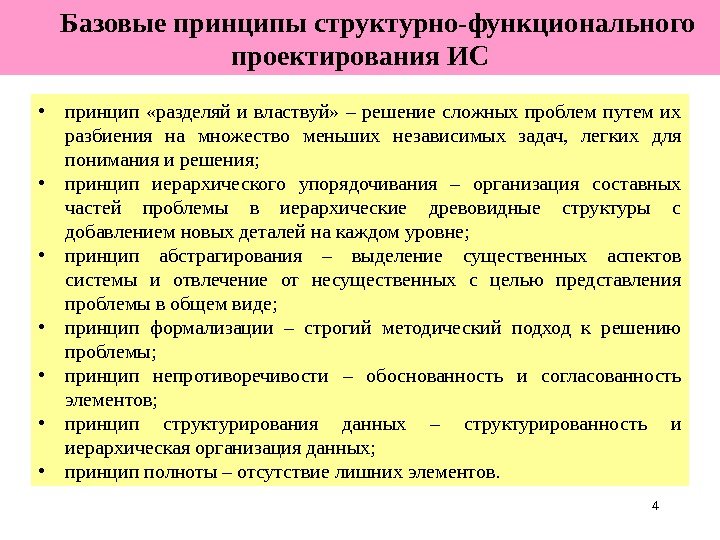 Базовые принципы структурно-функционального проектирования ИС

• принцип «разделяй и властвуй» – решение сложных проблем путем их разбиения на множество меньших независимых задач, легких для понимания и решения;
• принцип иерархического упорядочивания – организация составных частей проблемы в иерархические древовидные структуры с добавлением новых деталей на каждом уровне;
• принцип абстрагирования – выделение существенных аспектов системы и отвлечение от несущественных с целью представления проблемы в общем виде;
• принцип формализации – строгий методический подход к решению проблемы;
• принцип непротиворечивости – обоснованность и согласованность элементов;
• принцип структурирования данных – структурированность и иерархическая организация данных;
• принцип полноты – отсутствие лишних элементов.

4